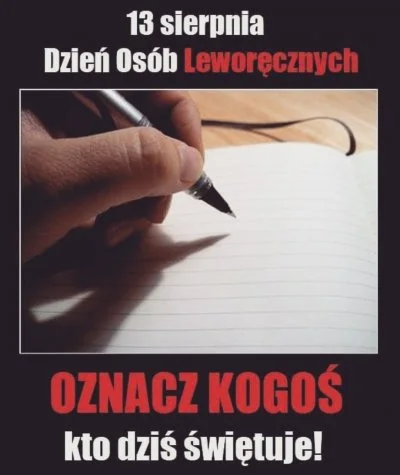 13 sierpnia
Dzień Osób Leworęcznych

OZNACZ KOGOŚ
kto dziś świętuje!